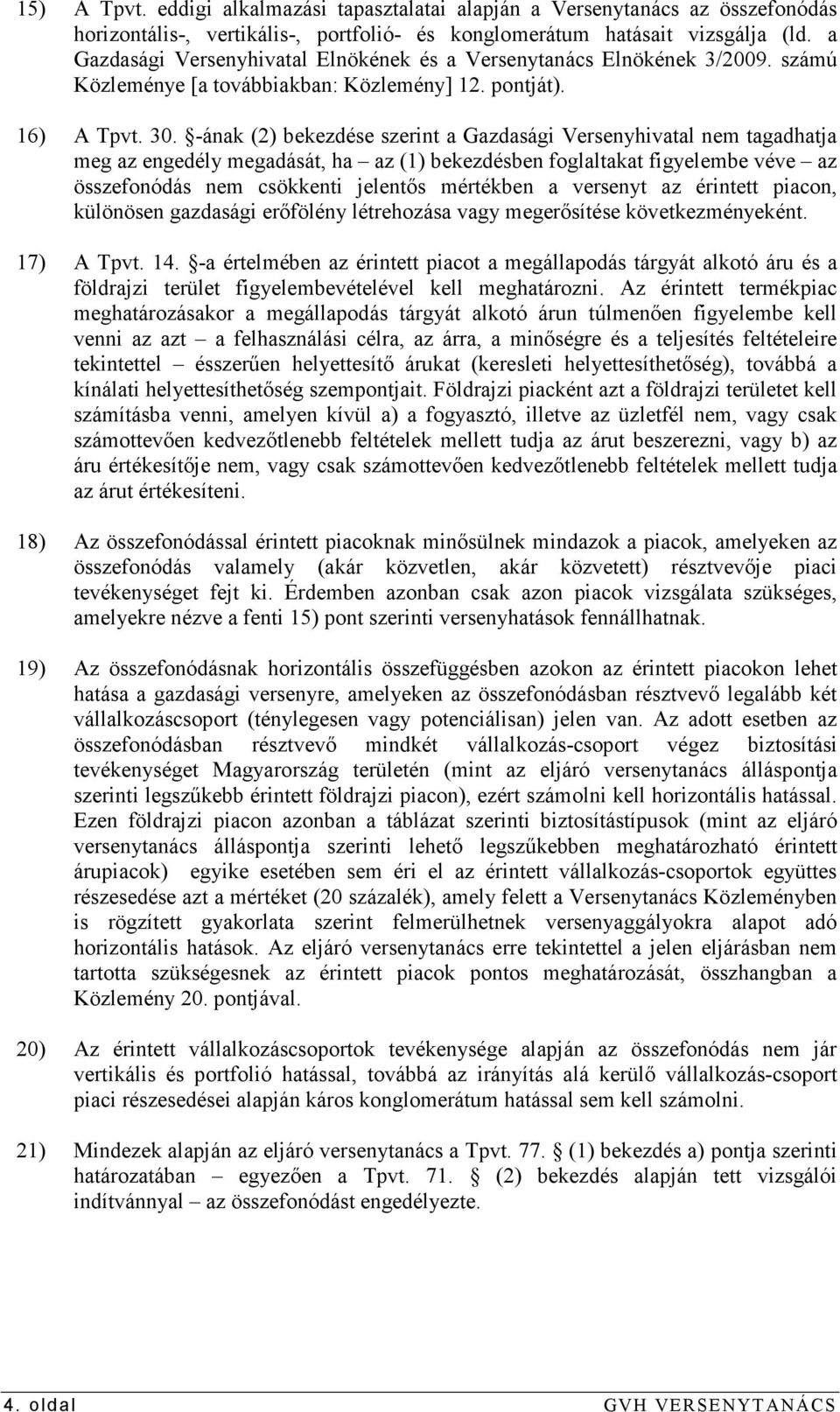 15) A Tpvt. eddigi alkalmazási tapasztalatai alapján a Versenytanács az összefonódás horizontális-, vertikális-, portfolió- és konglomerátum hatásait vizsgálja (ld. a Gazdasági Versenyhivatal Elnökének és a Versenytanács Elnökének 3/2009. számú Közleménye [a továbbiakban: Közlemény] 12. pontját).

16) A Tpvt. 30. §-ának (2) bekezdése szerint a Gazdasági Versenyhivatal nem tagadhatja meg az engedély megadását, ha – az (1) bekezdésben foglaltakat figyelembe véve – az összefonódás nem csökkenti jelentős mértékben a versenyt az érintett piacon, különösen gazdasági erőfölény létrehozása vagy megerősítése következményeként.

17) A Tpvt. 14. §-a értelmében az érintett piacot a megállapodás tárgyát alkotó áru és a földrajzi terület figyelembevételével kell meghatározni. Az érintett termékpiac meghatározásakor a megállapodás tárgyát alkotó árun túlmenően figyelembe kell venni az azt – a felhasználási célra, az árra, a minőségre és a teljesítés feltételeire tekintettel – ésszerűen helyettesítő árukat (keresleti helyettesíthetőség), továbbá a kínálati helyettesíthetőség szempontjait. Földrajzi piacként azt a földrajzi területet kell számításba venni, amelyen kívül a) a fogyasztó, illetve az üzletfél nem, vagy csak számottevően kedvezőtlenebb feltételek mellett tudja az árut beszerezni, vagy b) az áru értékesítője nem, vagy csak számottevően kedvezőtlenebb feltételek mellett tudja az árut értékesíteni.

18) Az összefonódással érintett piacoknak minősülnek mindazok a piacok, amelyeken az összefonódás valamely (akár közvetlen, akár közvetett) résztvevője piaci tevékenységet fejt ki. Érdemben azonban csak azon piacok vizsgálata szükséges, amelyekre nézve a fenti 15) pont szerinti versenyhatások fennállhatnak.

19) Az összefonódásnak horizontális összefüggésben azokon az érintett piacokon lehet hatása a gazdasági versenyre, amelyeken az összefonódásban résztvevő legalább két vállalkozáscsoport (ténylegesen vagy potenciálisan) jelen van. Az adott esetben az összefonódásban résztvevő mindkét vállalkozás-csoport végez biztosítási tevékenységet Magyarország területén (mint az eljáró versenytanács álláspontja szerinti legszűkebb érintett földrajzi piacon), ezért számolni kell horizontális hatással. Ezen földrajzi piacon azonban a táblázat szerinti biztosítástípusok (mint az eljáró versenytanács álláspontja szerinti lehető legszűkebben meghatározható érintett árupiacok) egyike esetében sem éri el az érintett vállalkozás-csoportok együttes részesedése azt a mértéket (20 százalék), amely felett a Versenytanács Közleményben is rögzített gyakorlata szerint felmerülhetnek versenyaggályokra alapot adó horizontális hatások. Az eljáró versenytanács erre tekintettel a jelen eljárásban nem tartotta szükségesnek az érintett piacok pontos meghatározását, összhangban a Közlemény 20. pontjával.

20) Az érintett vállalkozáscsoportok tevékenysége alapján az összefonódás nem jár vertikális és portfolió hatással, továbbá az irányítás alá kerülő vállalkozás-csoport piaci részesedései alapján káros konglomerátum hatással sem kell számolni.

21) Mindezek alapján az eljáró versenytanács a Tpvt. 77. § (1) bekezdés a) pontja szerinti határozatában – egyezően a Tpvt. 71. § (2) bekezdés alapján tett vizsgálói indítvánnyal – az összefonódást engedélyezte.

4. oldal GVH VERSENYTANÁCS